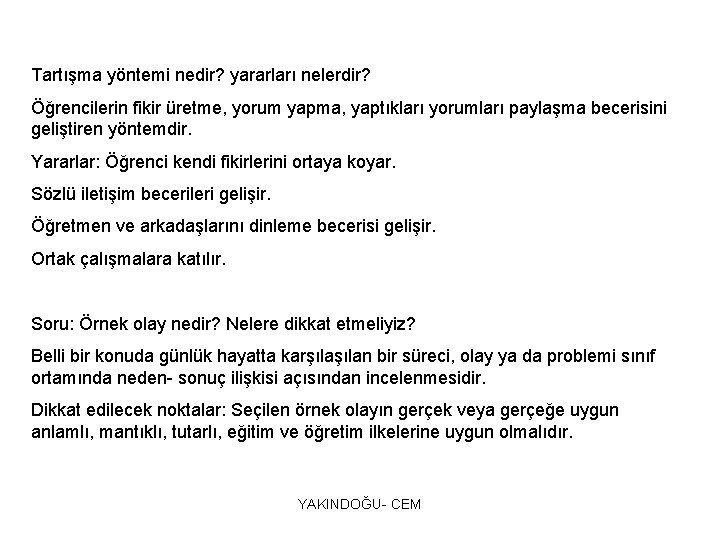 Tartışma yöntemi nedir? yararları nelerdir?

Öğrencilerin fikir üretme, yorum yapma, yaptıkları yorumları paylaşma becerisini geliştiren yöntemdir.

Yararlar: Öğrenci kendi fikirlerini ortaya koyar.

Sözlü iletişim becerileri gelişir.

Öğretmen ve arkadaşlarını dinleme becerisi gelişir.

Ortak çalışmalara katılır.

Soru: Örnek olay nedir? Nelere dikkat etmeliyiz?

Belli bir konuda günlük hayatta karşılaşılan bir süreci, olay ya da problemi sınıf ortamında neden- sonuç ilişkisi açısından incelenmesidir.

Dikkat edilecek noktalar: Seçilen örnek olayın gerçek veya gerçeğe uygun anlamlı, mantıklı, tutarlı, eğitim ve öğretim ilkelerine uygun olmalıdır.

YAKINDOĞU- CEM